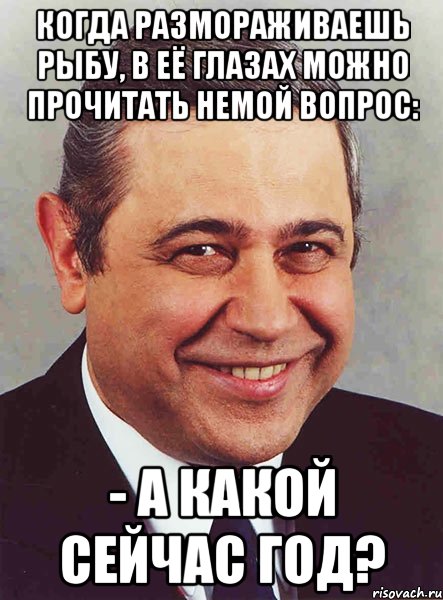 КОГДА РАЗМОРАЖИВАЕШЬ РЫБУ, В ЕЁ ГЛАЗАХ МОЖНО ПРОЧИТАТЬ НЕМОЙ ВОПРОС:

- А КАКОЙ СЕЙЧАС ГОД?

risovach.ru